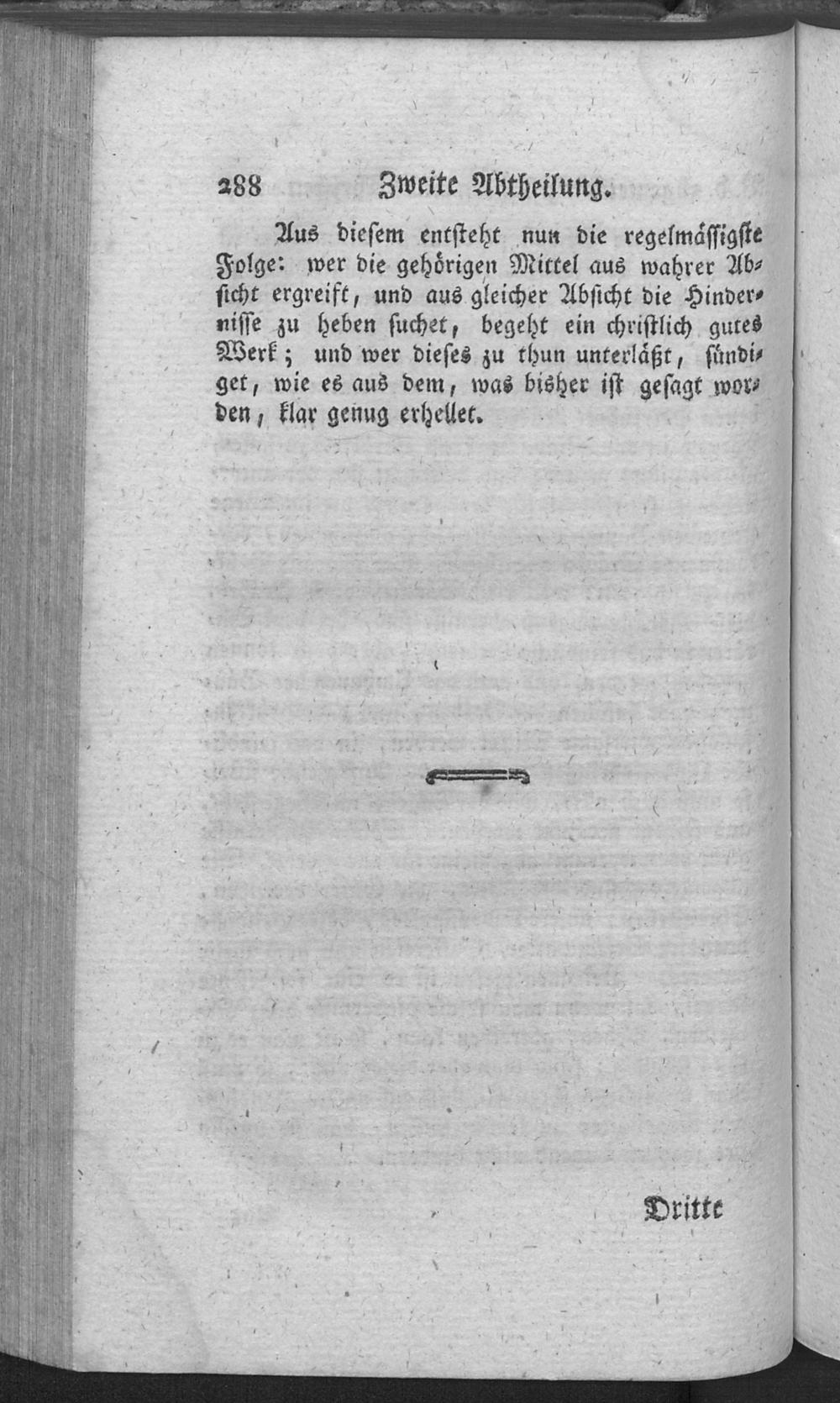 288 Zweite Abtheilung.

Aus diesem entsteht nun die regelmässigste Folge: wer die gehörigen Mittel aus wahrer Absicht ergreift, und aus gleicher Absicht die Hindernisse zu heben suchet, begeht ein christlich gutes Werk; und wer dieses zu thun unterläßt, sündiget, wie es aus dem, was bisher ist gesagt worden, klar genug erhellet.

Dritte